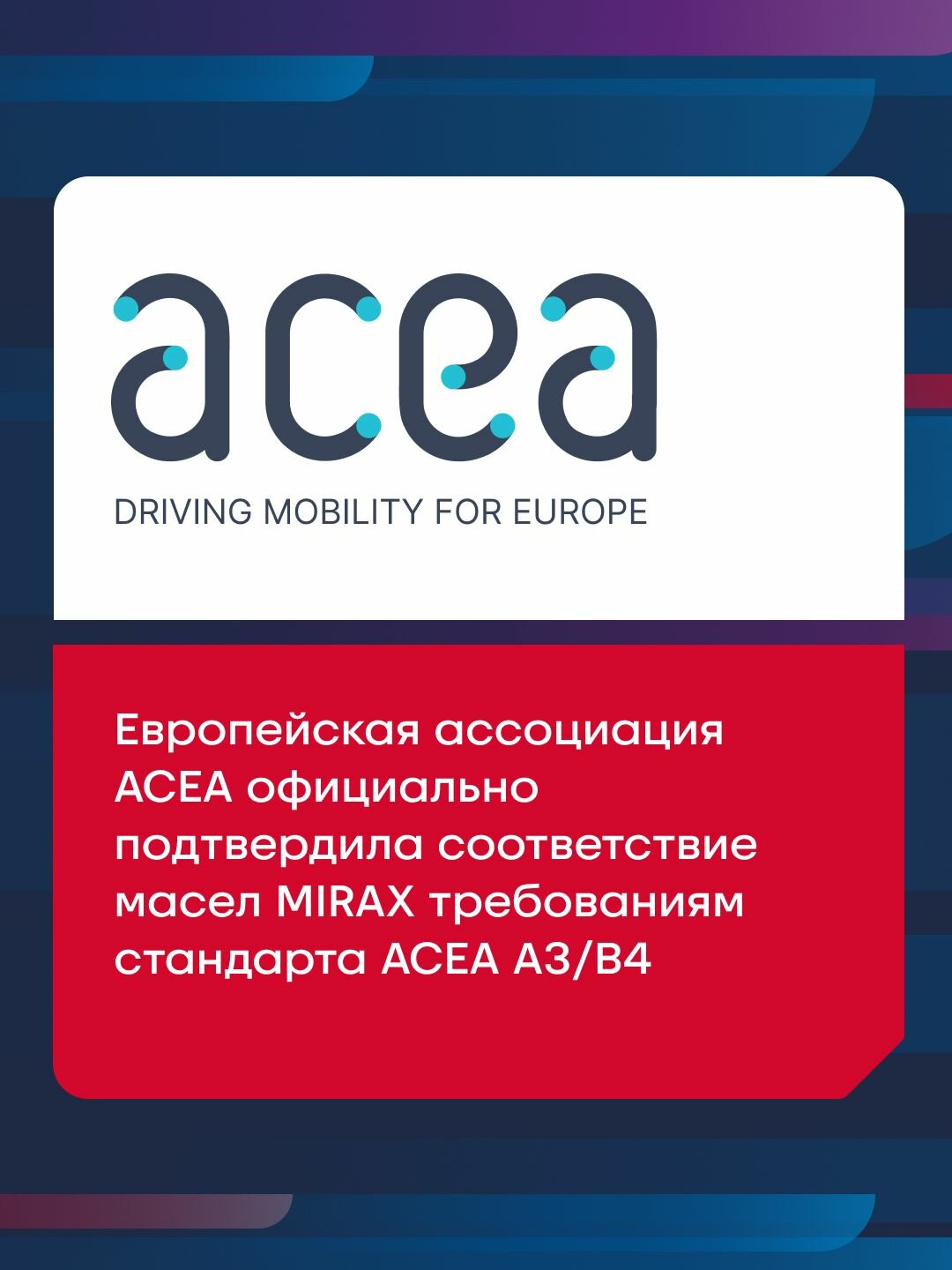 acea

DRIVING MOBILITY FOR EUROPE

Европейская ассоциация ACEA официально подтвердила соответствие масел MIRAX требованиям стандарта ACEA A3/B4